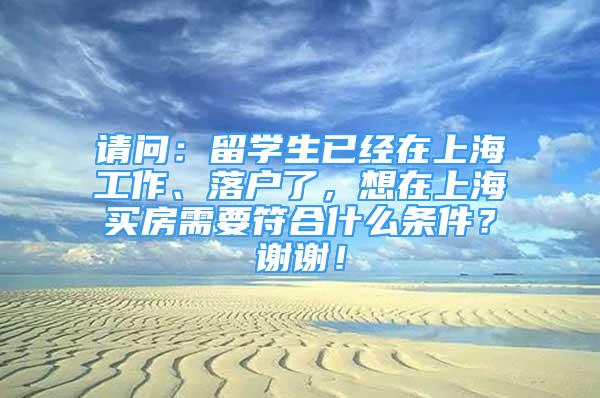 请问：留学生已经在上海工作、落户了，想在上海买房需要符合什么条件？谢谢！